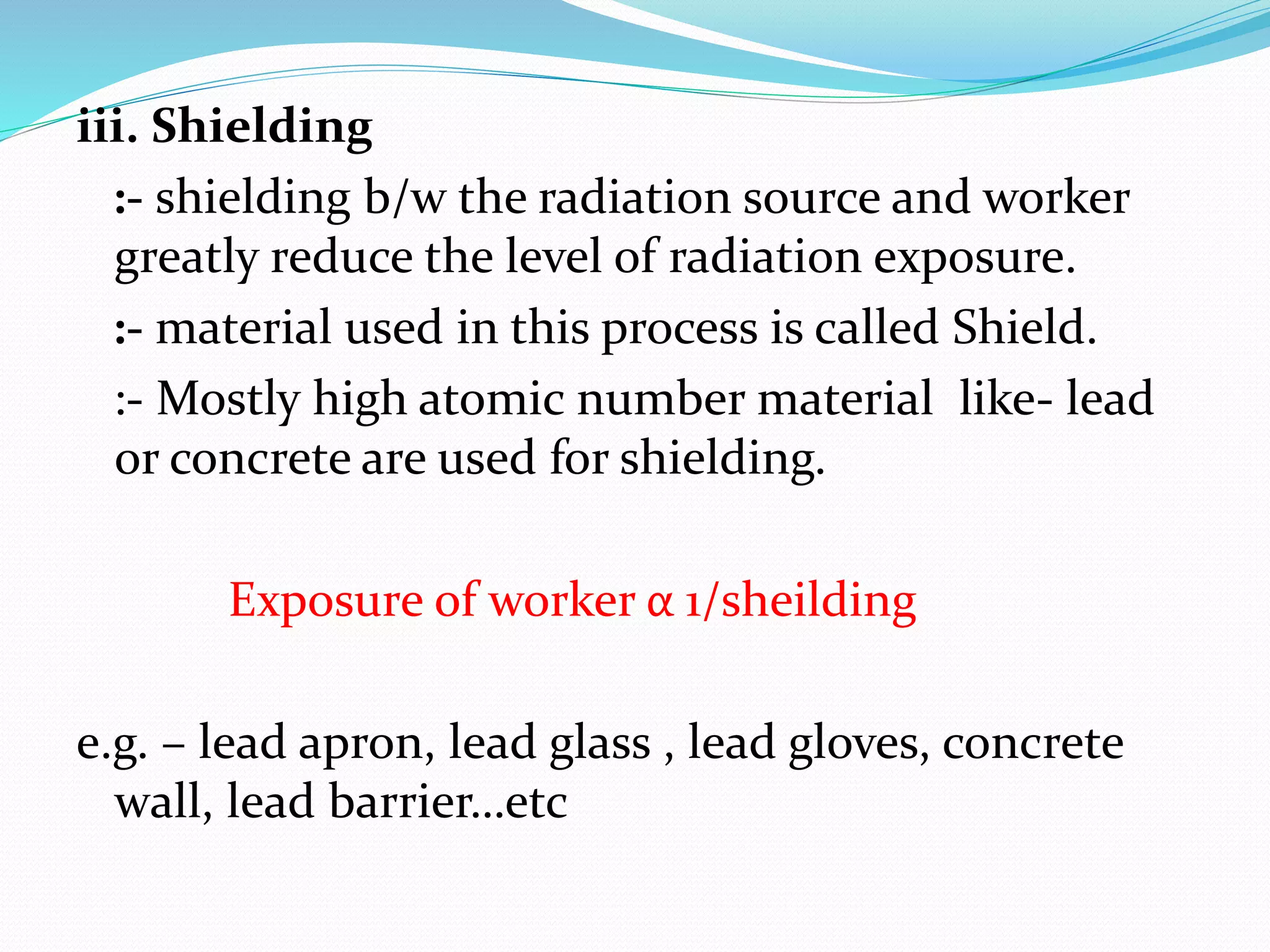 iii. Shielding

:- shielding b/w the radiation source and worker greatly reduce the level of radiation exposure.

:- material used in this process is called Shield.

:- Mostly high atomic number material like- lead or concrete are used for shielding.

Exposure of worker α 1/sheilding

e.g. – lead apron, lead glass , lead gloves, concrete wall, lead barrier…etc